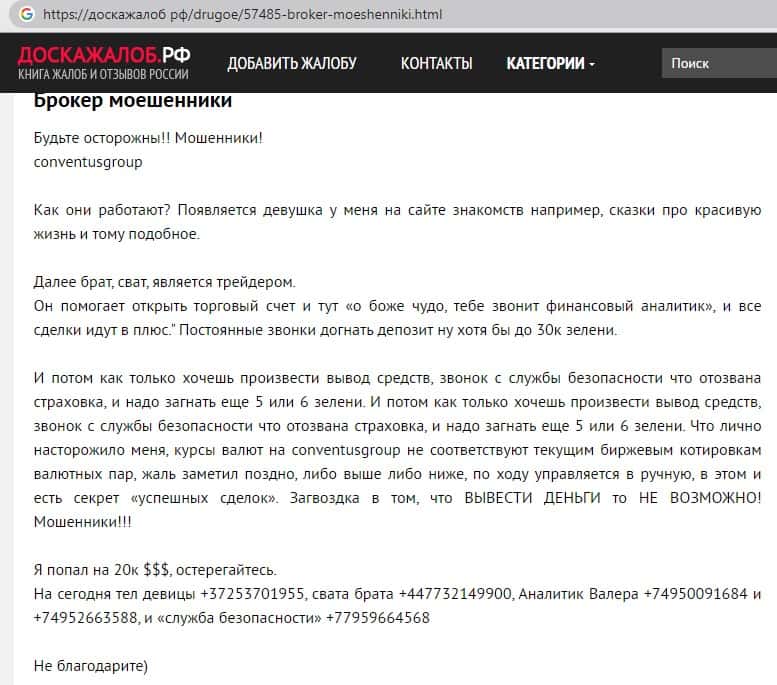 https://доскажалоб.рф/drugoe/57485-broker-moeshenniki.html

ДОСКАЖАЛОБ.РФ
КНИГА ЖАЛОБ И ОТЗЫВОВ РОССИИ

ДОБАВИТЬ ЖАЛОБУ КОНТАКТЫ КАТЕГОРИИ Поиск

Брокер моешенники

Будьте осторожны!! Мошенники!
conventusgroup

Как они работают? Появляется девушка у меня на сайте знакомств например, сказки про красивую жизнь и тому подобное.

Далее брат, сват, является трейдером.
Он помогает открыть торговый счет и тут «о боже чудо, тебе звонит финансовый аналитик», и все сделки идут в плюс." Постоянные звонки догнать депозит ну хотя бы до 30к зелени.

И потом как только хочешь произвести вывод средств, звонок с службы безопасности что отозвана страховка, и надо загнать еще 5 или 6 зелени. И потом как только хочешь произвести вывод средств, звонок с службы безопасности что отозвана страховка, и надо загнать еще 5 или 6 зелени. Что лично насторожило меня, курсы валют на conventusgroup не соответствуют текущим биржевым котировкам валютных пар, жаль заметил поздно, либо выше либо ниже, по ходу управляется в ручную, в этом и есть секрет «успешных сделок». Загвоздка в том, что ВЫВЕСТИ ДЕНЬГИ то НЕ ВОЗМОЖНО! Мошенники!!!

Я попал на 20к $$$, остерегайтесь.
На сегодня тел девицы +37253701955, свата брата +447732149900, Аналитик Валера +74950091684 и +74952663588, и «служба безопасности» +77959664568

Не благодарите)